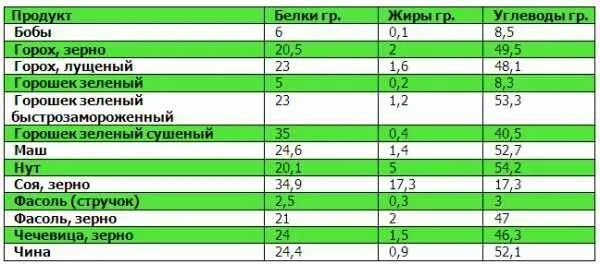 | Продукт | Белки гр. | Жиры гр. | Углеводы гр. |
|---|---|---|---|
| Бобы | 6 | 0,1 | 8,5 |
| Горох, зерно | 20,5 | 2 | 49,5 |
| Горох, лущеный | 23 | 1,6 | 48,1 |
| Горошек зеленый | 5 | 0,2 | 8,3 |
| Горошек зеленый быстрозамороженный | 23 | 1,2 | 53,3 |
| Горошек зеленый сушеный | 35 | 0,4 | 40,5 |
| Маш | 24,6 | 1,4 | 52,7 |
| Нут | 20,1 | 5 | 54,2 |
| Соя, зерно | 34,9 | 17,3 | 17,3 |
| Фасоль (стручок) | 2,5 | 0,3 | 3 |
| Фасоль, зерно | 21 | 2 | 47 |
| Чечевица, зерно | 24 | 1,5 | 46,3 |
| Чина | 24,4 | 0,9 | 52,1 |